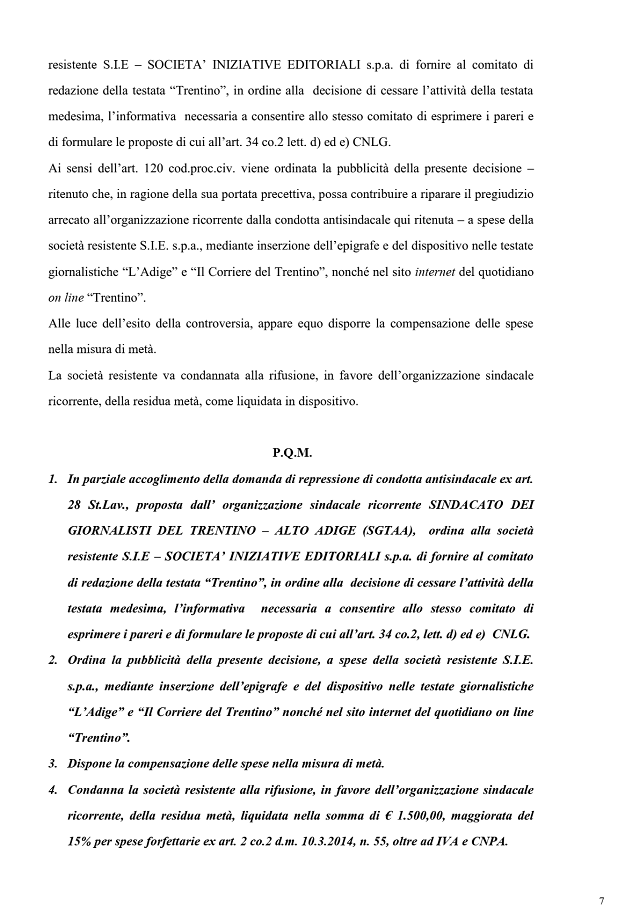 resistente S.I.E – SOCIETA' INIZIATIVE EDITORIALI s.p.a. di fornire al comitato di redazione della testata "Trentino", in ordine alla decisione di cessare l'attività della testata medesima, l'informativa necessaria a consentire allo stesso comitato di esprimere i pareri e di formulare le proposte di cui all'art. 34 co.2 lett. d) ed e) CNLG.

Ai sensi dell'art. 120 cod.proc.civ. viene ordinata la pubblicità della presente decisione – ritenuto che, in ragione della sua portata precettiva, possa contribuire a riparare il pregiudizio arrecato all'organizzazione ricorrente dalla condotta antisindacale qui ritenuta – a spese della società resistente S.I.E. s.p.a., mediante inserzione dell'epigrafe e del dispositivo nelle testate giornalistiche "L'Adige" e "Il Corriere del Trentino", nonché nel sito internet del quotidiano on line "Trentino".

Alle luce dell'esito della controversia, appare equo disporre la compensazione delle spese nella misura di metà.

La società resistente va condannata alla rifusione, in favore dell'organizzazione sindacale ricorrente, della residua metà, come liquidata in dispositivo.

P.Q.M.

1. In parziale accoglimento della domanda di repressione di condotta antisindacale ex art. 28 St.Lav., proposta dall' organizzazione sindacale ricorrente SINDACATO DEI GIORNALISTI DEL TRENTINO – ALTO ADIGE (SGTAA), ordina alla società resistente S.I.E – SOCIETA' INIZIATIVE EDITORIALI s.p.a. di fornire al comitato di redazione della testata "Trentino", in ordine alla decisione di cessare l'attività della testata medesima, l'informativa necessaria a consentire allo stesso comitato di esprimere i pareri e di formulare le proposte di cui all'art. 34 co.2, lett. d) ed e) CNLG.

2. Ordina la pubblicità della presente decisione, a spese della società resistente S.I.E. s.p.a., mediante inserzione dell'epigrafe e del dispositivo nelle testate giornalistiche "L'Adige" e "Il Corriere del Trentino" nonché nel sito internet del quotidiano on line "Trentino".

3. Dispone la compensazione delle spese nella misura di metà.

4. Condanna la società resistente alla rifusione, in favore dell'organizzazione sindacale ricorrente, della residua metà, liquidata nella somma di € 1.500,00, maggiorata del 15% per spese forfettarie ex art. 2 co.2 d.m. 10.3.2014, n. 55, oltre ad IVA e CNPA.

7